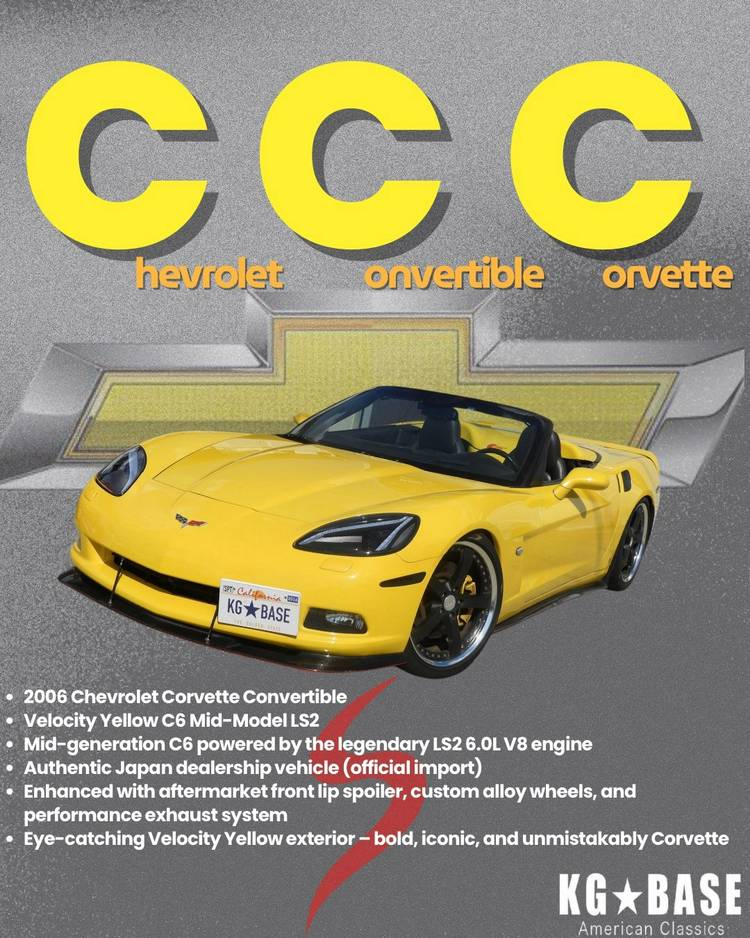 C C C
hevrolet onvertible orvette

California
KG★BASE

• 2006 Chevrolet Corvette Convertible
• Velocity Yellow C6 Mid-Model LS2
• Mid-generation C6 powered by the legendary LS2 6.0L V8 engine
• Authentic Japan dealership vehicle (official import)
• Enhanced with aftermarket front lip spoiler, custom alloy wheels, and performance exhaust system
• Eye-catching Velocity Yellow exterior – bold, iconic, and unmistakably Corvette

KG★BASE
American Classics